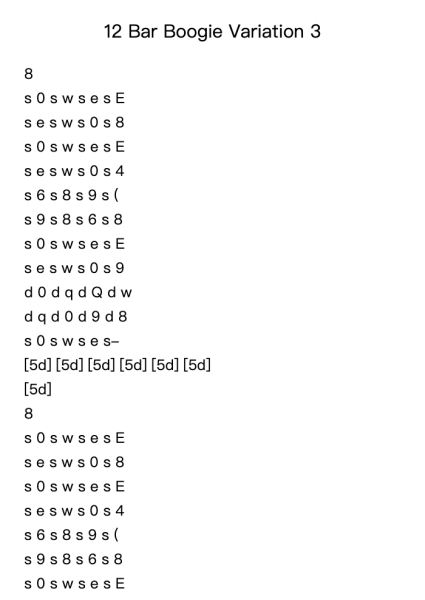 12 Bar Boogie Variation 3

8
s 0 s w s e s E
s e s w s 0 s 8
s 0 s w s e s E
s e s w s 0 s 4
s 6 s 8 s 9 s (
s 9 s 8 s 6 s 8
s 0 s w s e s E
s e s w s 0 s 9
d 0 d q d Q d w
d q d 0 d 9 d 8
s 0 s w s e s–
[5d] [5d] [5d] [5d] [5d] [5d]
[5d]
8
s 0 s w s e s E
s e s w s 0 s 8
s 0 s w s e s E
s e s w s 0 s 4
s 6 s 8 s 9 s (
s 9 s 8 s 6 s 8
s 0 s w s e s E